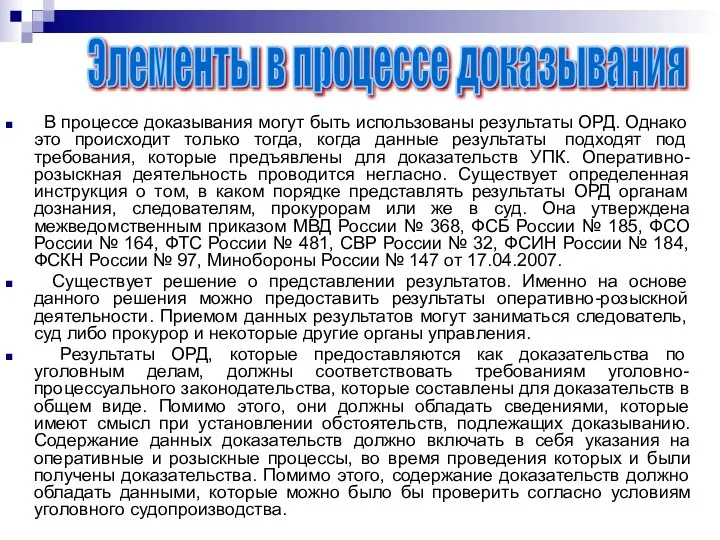 Элементы в процессе доказывания

В процессе доказывания могут быть использованы результаты ОРД. Однако это происходит только тогда, когда данные результаты подходят под требования, которые предъявлены для доказательств УПК. Оперативно-розыскная деятельность проводится негласно. Существует определенная инструкция о том, в каком порядке представлять результаты ОРД органам дознания, следователям, прокурорам или же в суд. Она утверждена межведомственным приказом МВД России № 368, ФСБ России № 185, ФСО России № 164, ФТС России № 481, СВР России № 32, ФСИН России № 184, ФСКН России № 97, Минобороны России № 147 от 17.04.2007.

Существует решение о представлении результатов. Именно на основе данного решения можно предоставить результаты оперативно-розыскной деятельности. Приемом данных результатов могут заниматься следователь, суд либо прокурор и некоторые другие органы управления.

Результаты ОРД, которые предоставляются как доказательства по уголовным делам, должны соответствовать требованиям уголовно-процессуального законодательства, которые составлены для доказательств в общем виде. Помимо этого, они должны обладать сведениями, которые имеют смысл при установлении обстоятельств, подлежащих доказыванию. Содержание данных доказательств должно включать в себя указания на оперативные и розыскные процессы, во время проведения которых и были получены доказательства. Помимо этого, содержание доказательств должно обладать данными, которые можно было бы проверить согласно условиям уголовного судопроизводства.